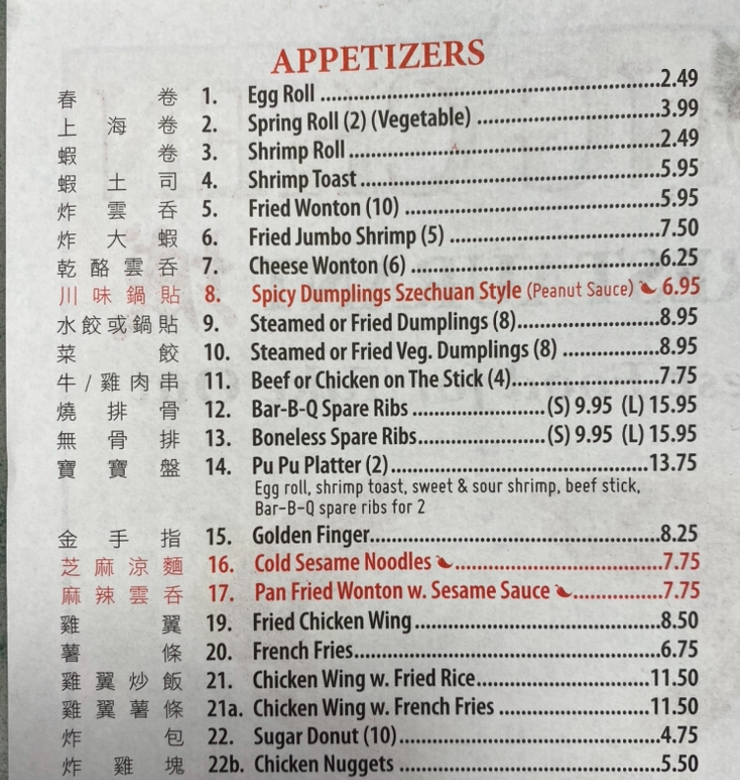 APPETIZERS

春卷 1. Egg Roll 2.49
上海卷 2. Spring Roll (2) (Vegetable) 3.99
蝦卷 3. Shrimp Roll 2.49
蝦土司 4. Shrimp Toast 5.95
炸雲吞 5. Fried Wonton (10) 5.95
炸大蝦 6. Fried Jumbo Shrimp (5) 7.50
乾酪雲吞 7. Cheese Wonton (6) 6.25
川味鍋貼 8. Spicy Dumplings Szechuan Style (Peanut Sauce) 6.95
水餃或鍋貼 9. Steamed or Fried Dumplings (8) 8.95
菜餃 10. Steamed or Fried Veg. Dumplings (8) 8.95
牛/雞肉串 11. Beef or Chicken on The Stick (4) 7.75
燒排骨 12. Bar-B-Q Spare Ribs (S) 9.95 (L) 15.95
無骨排 13. Boneless Spare Ribs (S) 9.95 (L) 15.95
寶寶盤 14. Pu Pu Platter (2) 13.75
Egg roll, shrimp toast, sweet & sour shrimp, beef stick, Bar-B-Q spare ribs for 2
金手指 15. Golden Finger 8.25
芝麻涼麵 16. Cold Sesame Noodles 7.75
麻辣雲吞 17. Pan Fried Wonton w. Sesame Sauce 7.75
雞翼 19. Fried Chicken Wing 8.50
薯條 20. French Fries 6.75
雞翼炒飯 21. Chicken Wing w. Fried Rice 11.50
雞翼薯條 21a. Chicken Wing w. French Fries 11.50
炸包 22. Sugar Donut (10) 4.75
炸雞塊 22b. Chicken Nuggets 5.50